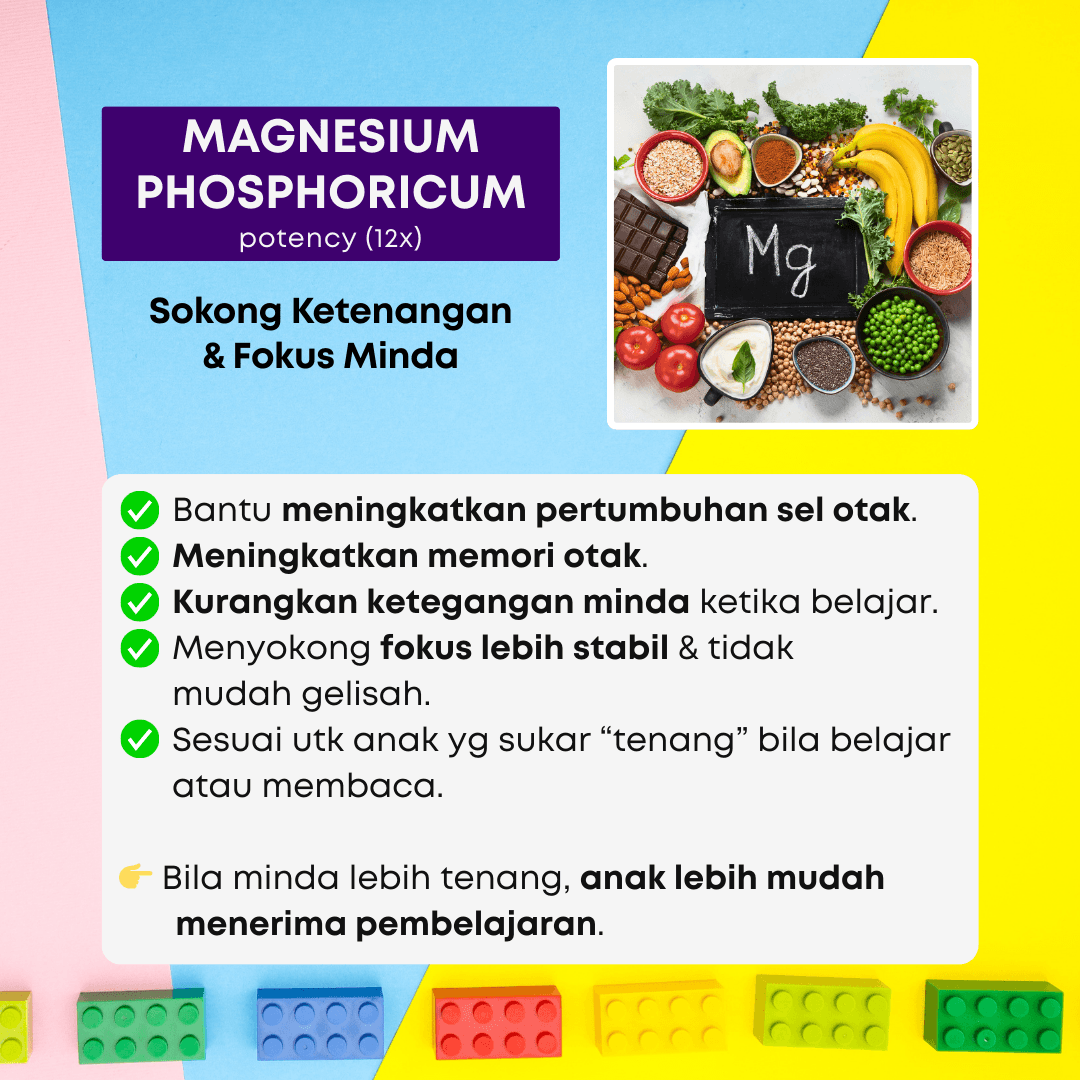 MAGNESIUM PHOSPHORICUM
potency (12x)

Sokong Ketenangan & Fokus Minda

Mg

✅ Bantu meningkatkan pertumbuhan sel otak.
✅ Meningkatkan memori otak.
✅ Kurangkan ketegangan minda ketika belajar.
✅ Menyokong fokus lebih stabil & tidak mudah gelisah.
✅ Sesuai utk anak yg sukar “tenang” bila belajar atau membaca.

👉 Bila minda lebih tenang, anak lebih mudah menerima pembelajaran.